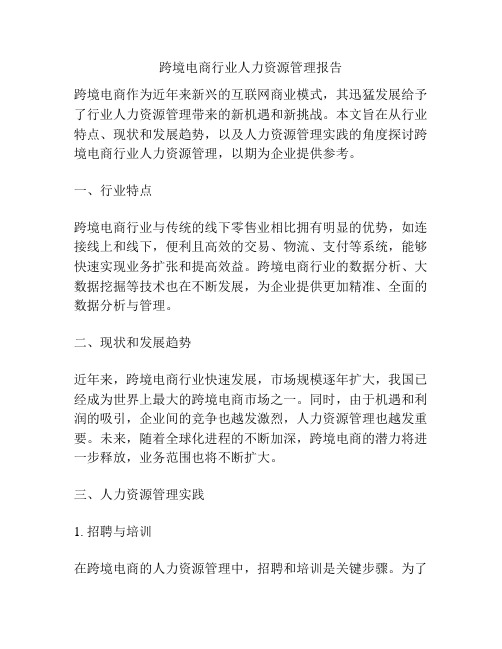 跨境电商行业人力资源管理报告

跨境电商作为近年来新兴的互联网商业模式，其迅猛发展给予了行业人力资源管理带来的新机遇和新挑战。本文旨在从行业特点、现状和发展趋势，以及人力资源管理实践的角度探讨跨境电商行业人力资源管理，以期为企业提供参考。

一、行业特点

跨境电商行业与传统的线下零售业相比拥有明显的优势，如连接线上和线下，便利且高效的交易、物流、支付等系统，能够快速实现业务扩张和提高效益。跨境电商行业的数据分析、大数据挖掘等技术也在不断发展，为企业提供更加精准、全面的数据分析与管理。

二、现状和发展趋势

近年来，跨境电商行业快速发展，市场规模逐年扩大，我国已经成为世界上最大的跨境电商市场之一。同时，由于机遇和利润的吸引，企业间的竞争也越发激烈，人力资源管理也越发重要。未来，随着全球化进程的不断加深，跨境电商的潜力将进一步释放，业务范围也将不断扩大。

三、人力资源管理实践

1. 招聘与培训

在跨境电商的人力资源管理中，招聘和培训是关键步骤。为了